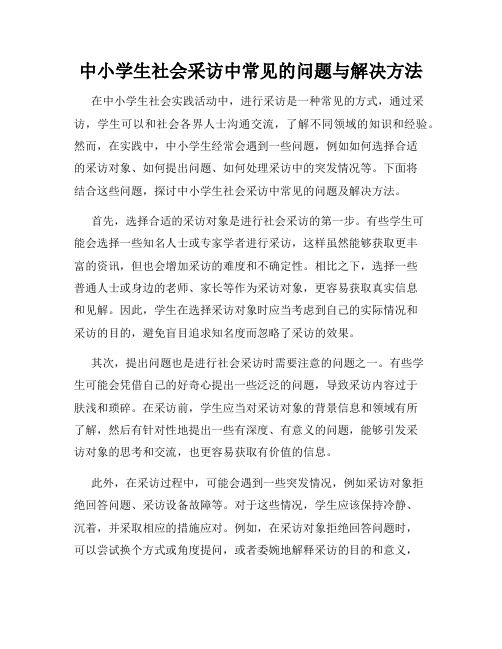 中小学生社会采访中常见的问题与解决方法

在中小学生社会实践活动中，进行采访是一种常见的方式，通过采访，学生可以和社会各界人士沟通交流，了解不同领域的知识和经验。然而，在实践中，中小学生经常会遇到一些问题，例如如何选择合适的采访对象、如何提出问题、如何处理采访中的突发情况等。下面将结合这些问题，探讨中小学生社会采访中常见的问题及解决方法。

首先，选择合适的采访对象是进行社会采访的第一步。有些学生可能会选择一些知名人士或专家学者进行采访，这样虽然能够获取更丰富的资讯，但也会增加采访的难度和不确定性。相比之下，选择一些普通人士或身边的老师、家长等作为采访对象，更容易获取真实信息和见解。因此，学生在选择采访对象时应当考虑到自己的实际情况和采访的目的，避免盲目追求知名度而忽略了采访的效果。

其次，提出问题也是进行社会采访时需要注意的问题之一。有些学生可能会凭借自己的好奇心提出一些泛泛的问题，导致采访内容过于肤浅和琐碎。在采访前，学生应当对采访对象的背景信息和领域有所了解，然后有针对性地提出一些有深度、有意义的问题，能够引发采访对象的思考和交流，也更容易获取有价值的信息。

此外，在采访过程中，可能会遇到一些突发情况，例如采访对象拒绝回答问题、采访设备故障等。对于这些情况，学生应该保持冷静、沉着，并采取相应的措施应对。例如，在采访对象拒绝回答问题时，可以尝试换个方式或角度提问，或者委婉地解释采访的目的和意义，